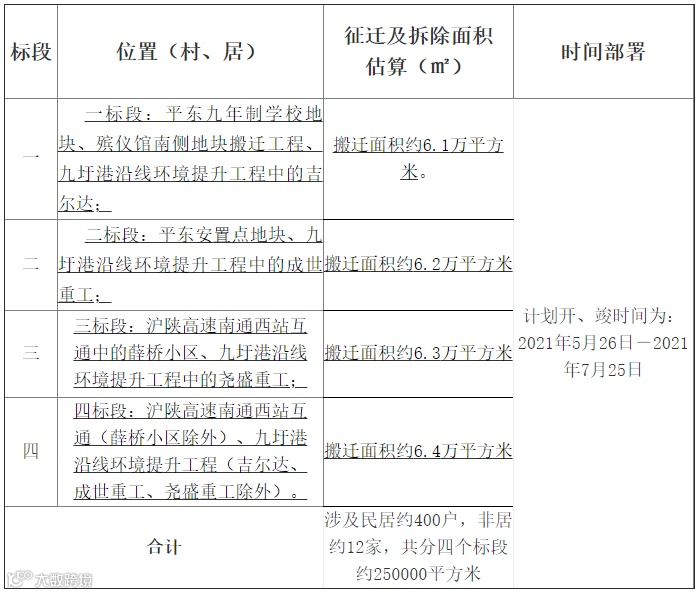 | 标段 | 位置（村、居） | 征迁及拆除面积估算（㎡） | 时间部署 |
|---|---|---|---|
| 一 | 一标段：平东九年制学校地块、殡仪馆南侧地块搬迁工程、九圩港沿线环境提升工程中的吉尔达； | 搬迁面积约6.1万平方米。 | 计划开、竣时间为：2021年5月26日－2021年7月25日 |
| 二 | 二标段：平东安置点地块、九圩港沿线环境提升工程中的成世重工； | 搬迁面积约6.2万平方米 | |
| 三 | 三标段：沪陕高速南通西站互通中的薛桥小区、九圩港沿线环境提升工程中的尧盛重工； | 搬迁面积约6.3万平方米 | |
| 四 | 四标段：沪陕高速南通西站互通（薛桥小区除外）、九圩港沿线环境提升工程（吉尔达、成世重工、尧盛重工除外）。 | 搬迁面积约6.4万平方米 | |
| 合计 | | 涉及民居约400户，非居约12家，共分四个标段约250000平方米 | |

大数跨境